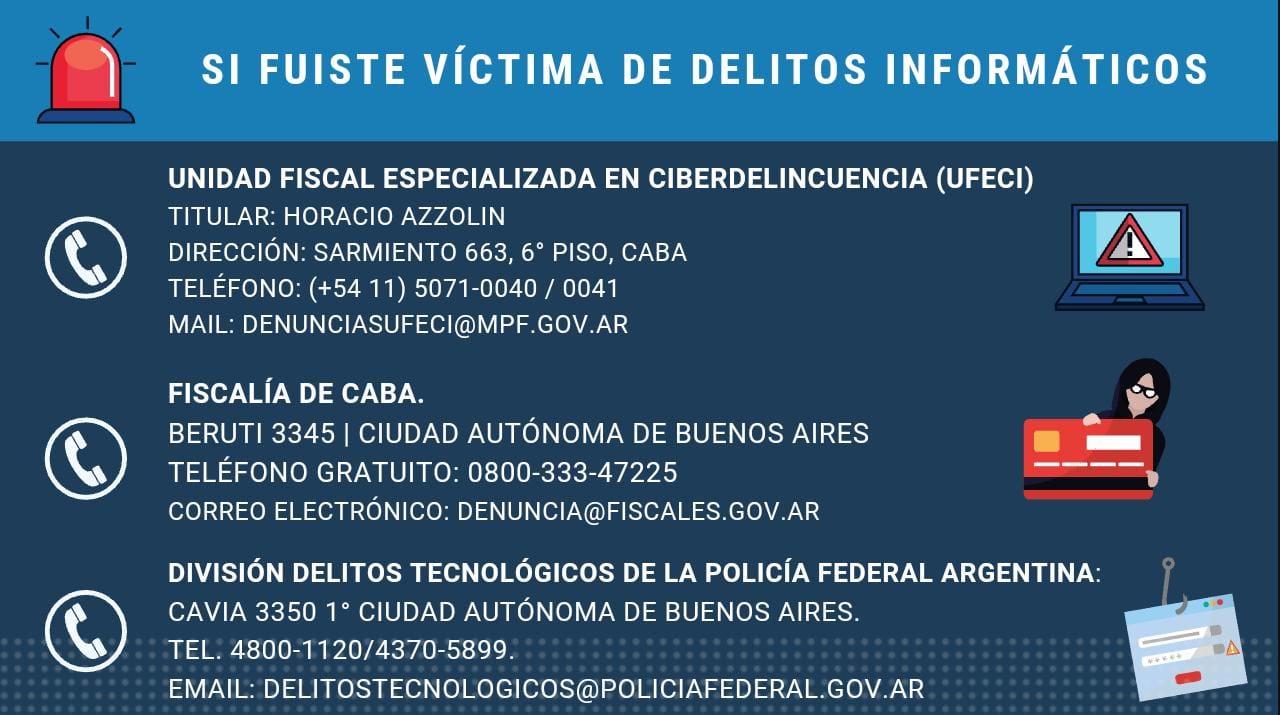 SI FUISTE VÍCTIMA DE DELITOS INFORMÁTICOS

UNIDAD FISCAL ESPECIALIZADA EN CIBERDELINCUENCIA (UFECI)
TITULAR: HORACIO AZZOLIN
DIRECCIÓN: SARMIENTO 663, 6° PISO, CABA
TELÉFONO: (+54 11) 5071-0040 / 0041
MAIL: DENUNCIASUFECI@MPF.GOV.AR

FISCALÍA DE CABA.
BERUTI 3345 | CIUDAD AUTÓNOMA DE BUENOS AIRES
TELÉFONO GRATUITO: 0800-333-47225
CORREO ELECTRÓNICO: DENUNCIA@FISCALES.GOV.AR

DIVISIÓN DELITOS TECNOLÓGICOS DE LA POLICÍA FEDERAL ARGENTINA:
CAVIA 3350 1° CIUDAD AUTÓNOMA DE BUENOS AIRES.
TEL. 4800-1120/4370-5899.
EMAIL: DELITOSTECNOLOGICOS@POLICIAFEDERAL.GOV.AR